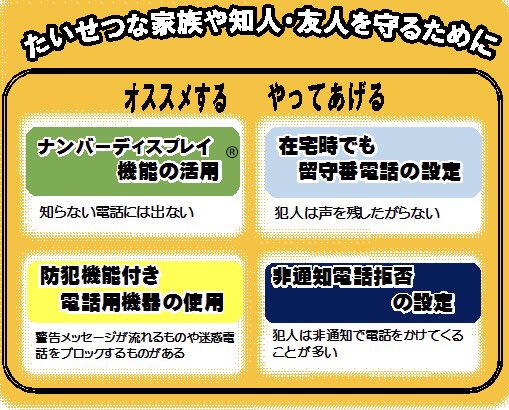 たいせつな家族や知人・友人を守るために

オススメする　やってあげる

ナンバーディスプレイ®
機能の活用

知らない電話には出ない

在宅時でも
留守番電話の設定

犯人は声を残したがらない

防犯機能付き
電話用機器の使用

警告メッセージが流れるものや迷惑電話をブロックするものがある

非通知電話拒否
の設定

犯人は非通知で電話をかけてくることが多い